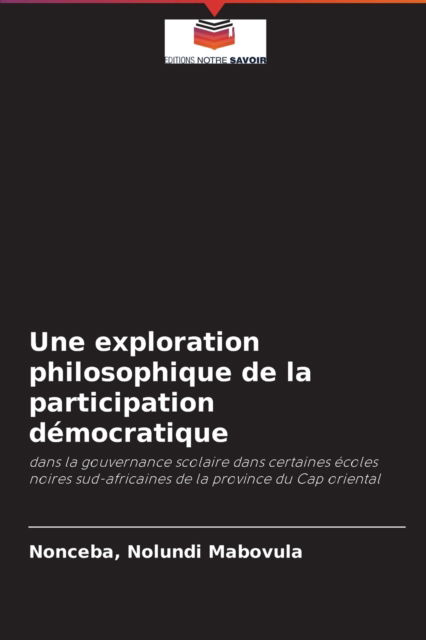 EDITIONS NOTRE SAVOIR

Une exploration philosophique de la participation démocratique

dans la gouvernance scolaire dans certaines écoles noires sud-africaines de la province du Cap oriental

Nonceba, Nolundi Mabovula